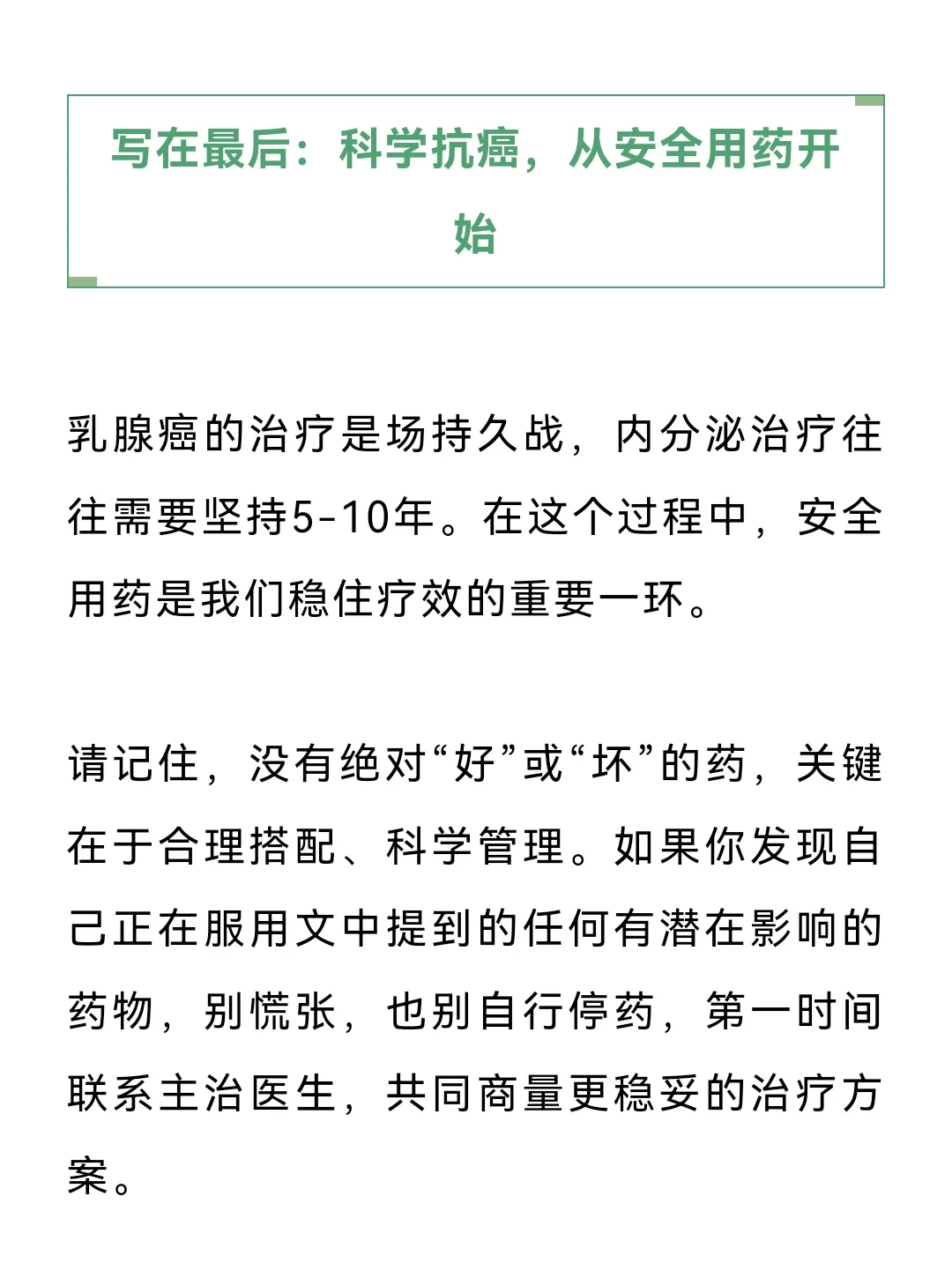 写在最后：科学抗癌，从安全用药开始

乳腺癌的治疗是场持久战，内分泌治疗往往需要坚持5-10年。在这个过程中，安全用药是我们稳住疗效的重要一环。

请记住，没有绝对“好”或“坏”的药，关键在于合理搭配、科学管理。如果你发现自己正在服用文中提到的任何有潜在影响的药物，别慌张，也别自行停药，第一时间联系主治医生，共同商量更稳妥的治疗方案。